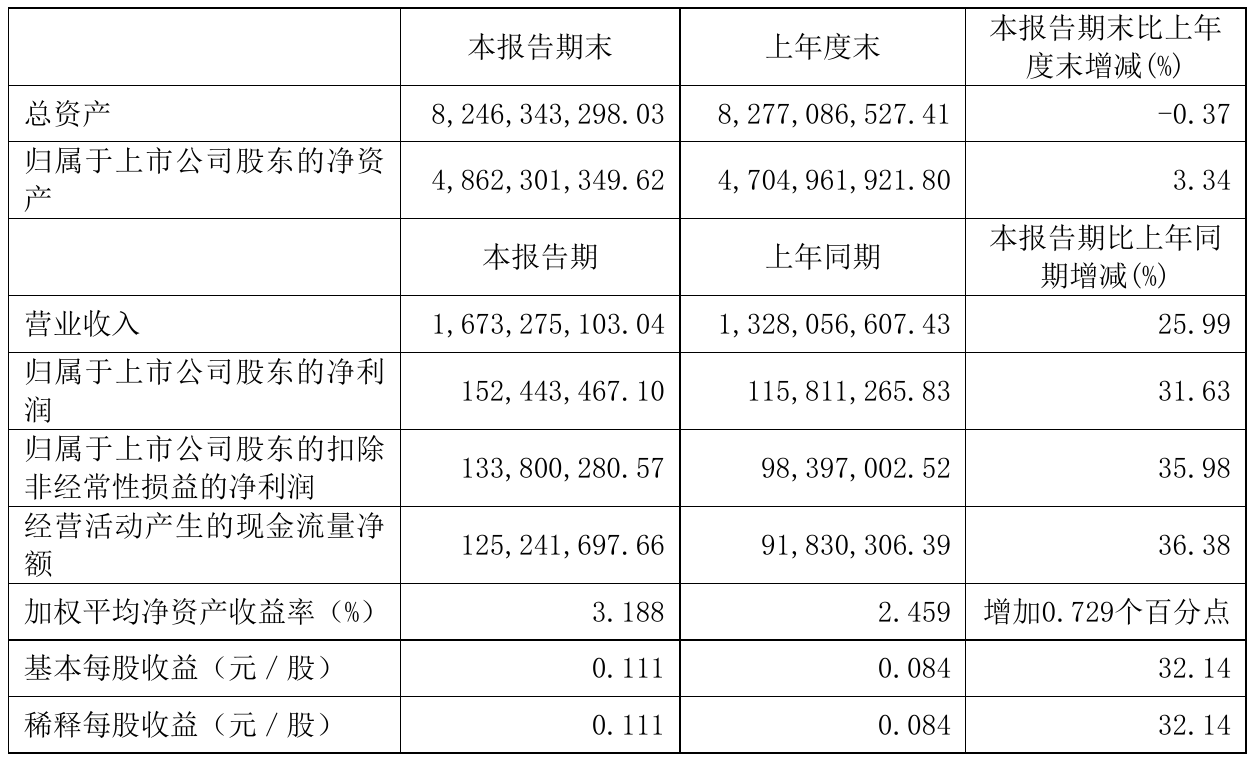 |  | 本报告期末 | 上年度末 | 本报告期末比上年度末增减(%) |
|---|---|---|---|
| 总资产 | 8,246,343,298.03 | 8,277,086,527.41 | -0.37 |
| 归属于上市公司股东的净资产 | 4,862,301,349.62 | 4,704,961,921.80 | 3.34 |
|  | 本报告期 | 上年同期 | 本报告期比上年同期增减(%) |
| 营业收入 | 1,673,275,103.04 | 1,328,056,607.43 | 25.99 |
| 归属于上市公司股东的净利润 | 152,443,467.10 | 115,811,265.83 | 31.63 |
| 归属于上市公司股东的扣除非经常性损益的净利润 | 133,800,280.57 | 98,397,002.52 | 35.98 |
| 经营活动产生的现金流量净额 | 125,241,697.66 | 91,830,306.39 | 36.38 |
| 加权平均净资产收益率（%） | 3.188 | 2.459 | 增加0.729个百分点 |
| 基本每股收益（元／股） | 0.111 | 0.084 | 32.14 |
| 稀释每股收益（元／股） | 0.111 | 0.084 | 32.14 |